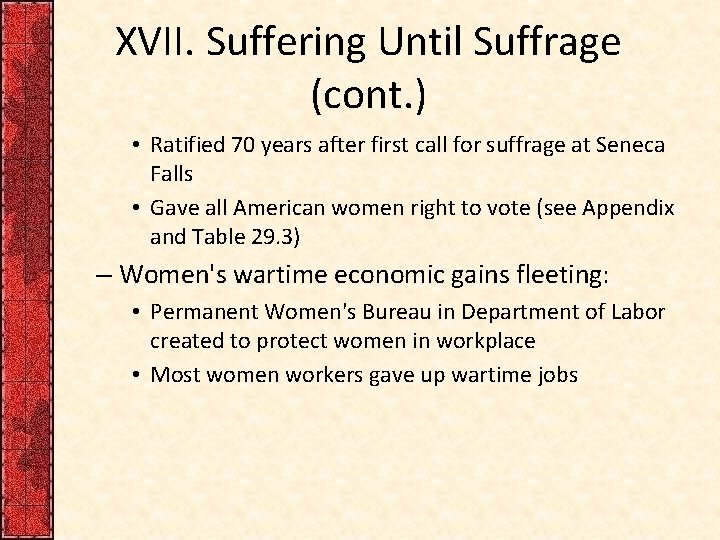 XVII. Suffering Until Suffrage (cont.)

• Ratified 70 years after first call for suffrage at Seneca Falls
• Gave all American women right to vote (see Appendix and Table 29.3)

– Women's wartime economic gains fleeting:

• Permanent Women's Bureau in Department of Labor created to protect women in workplace
• Most women workers gave up wartime jobs